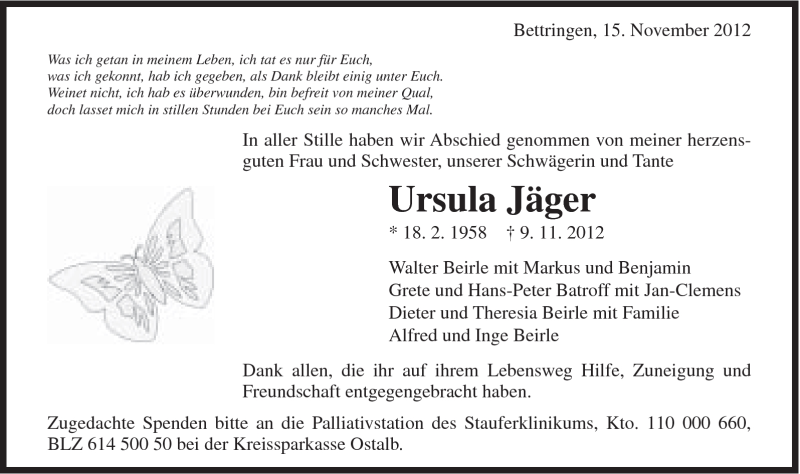 Bettringen, 15. November 2012

Was ich getan in meinem Leben, ich tat es nur für Euch,
was ich gekonnt, hab ich gegeben, als Dank bleibt einig unter Euch.
Weinet nicht, ich hab es überwunden, bin befreit von meiner Qual,
doch lasset mich in stillen Stunden bei Euch sein so manches Mal.

In aller Stille haben wir Abschied genommen von meiner herzensguten Frau und Schwester, unserer Schwägerin und Tante

Ursula Jäger

* 18. 2. 1958 † 9. 11. 2012

Walter Beirle mit Markus und Benjamin
Grete und Hans-Peter Batroff mit Jan-Clemens
Dieter und Theresia Beirle mit Familie
Alfred und Inge Beirle

Dank allen, die ihr auf ihrem Lebensweg Hilfe, Zuneigung und Freundschaft entgegengebracht haben.

Zugedachte Spenden bitte an die Palliativstation des Stauferklinikums, Kto. 110 000 660, BLZ 614 500 50 bei der Kreissparkasse Ostalb.